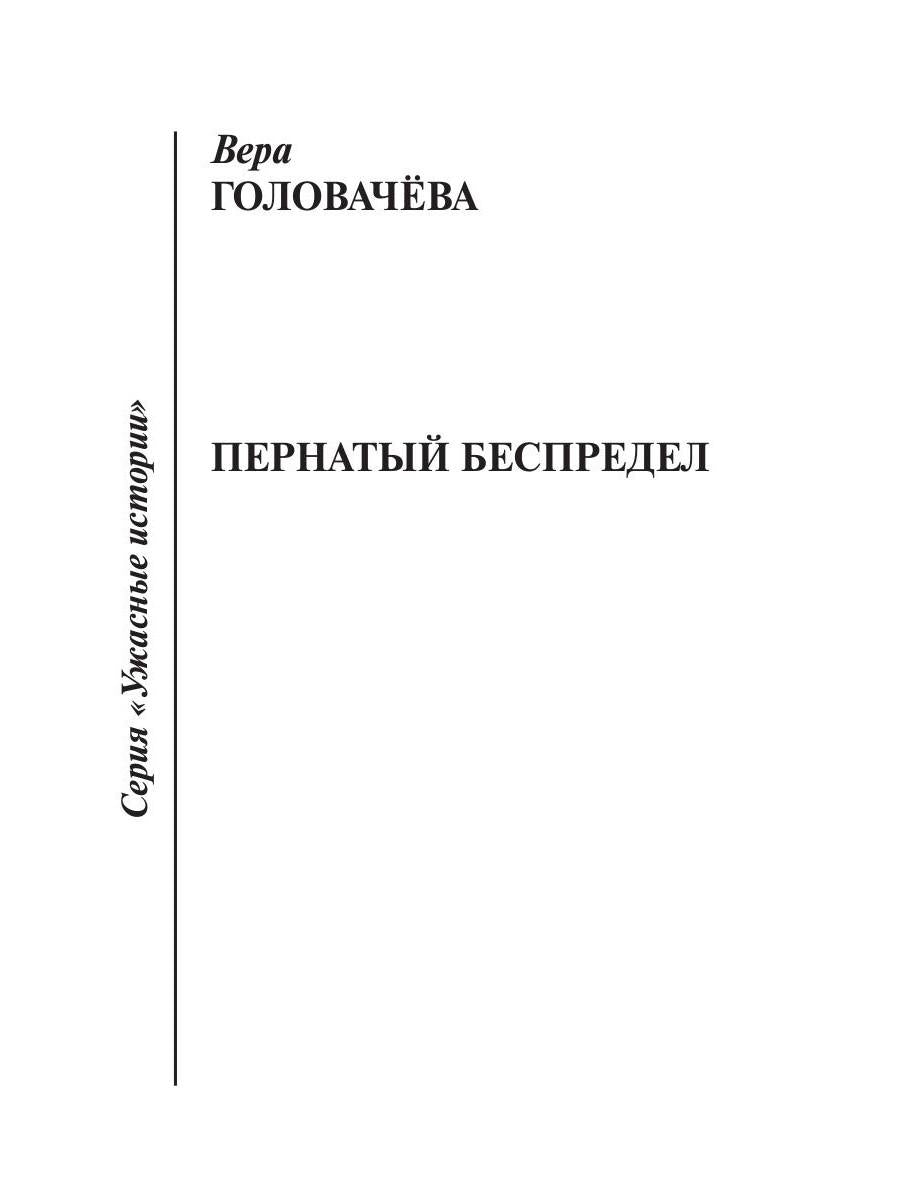 Серия «Ужасные истории»

Вера
ГОЛОВАЧЁВА

ПЕРНАТЫЙ БЕСПРЕДЕЛ